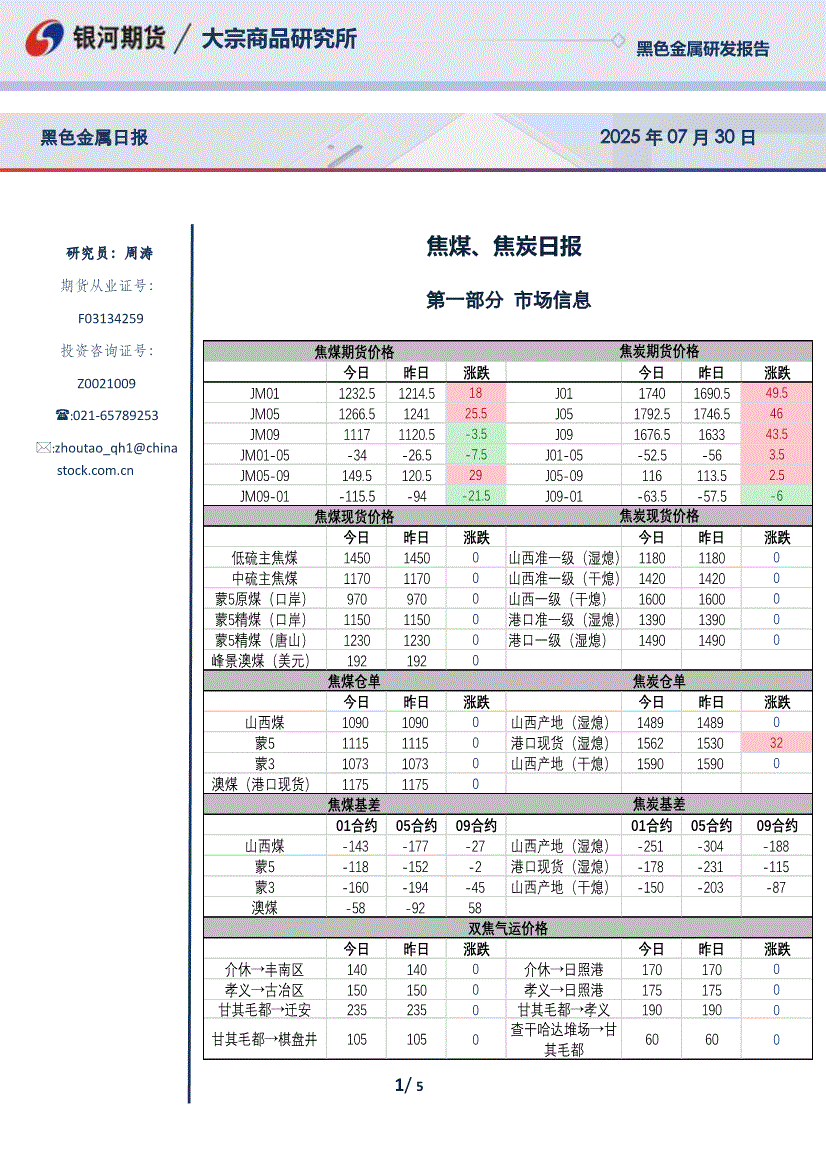 银河期货 / 大宗商品研究所

黑色金属研发报告

黑色金属日报

2025 年 07 月 30 日

研究员：周涛

期货从业证号：

F03134259

投资咨询证号：

Z0021009

☎:021-65789253

✉:zhoutao_qh1@chinastock.com.cn

焦煤、焦炭日报

第一部分 市场信息

| 焦煤期货价格 | | | | 焦炭期货价格 | | | |
|---|---|---|---|---|---|---|---|
| | 今日 | 昨日 | 涨跌 | | 今日 | 昨日 | 涨跌 |
| JM01 | 1232.5 | 1214.5 | 18 | J01 | 1740 | 1690.5 | 49.5 |
| JM05 | 1266.5 | 1241 | 25.5 | J05 | 1792.5 | 1746.5 | 46 |
| JM09 | 1117 | 1120.5 | -3.5 | J09 | 1676.5 | 1633 | 43.5 |
| JM01-05 | -34 | -26.5 | -7.5 | J01-05 | -52.5 | -56 | 3.5 |
| JM05-09 | 149.5 | 120.5 | 29 | J05-09 | 116 | 113.5 | 2.5 |
| JM09-01 | -115.5 | -94 | -21.5 | J09-01 | -63.5 | -57.5 | -6 |
| 焦煤现货价格 | | | | 焦炭现货价格 | | | |
| | 今日 | 昨日 | 涨跌 | | 今日 | 昨日 | 涨跌 |
| 低硫主焦煤 | 1450 | 1450 | 0 | 山西准一级（湿熄） | 1180 | 1180 | 0 |
| 中硫主焦煤 | 1170 | 1170 | 0 | 山西准一级（干熄） | 1420 | 1420 | 0 |
| 蒙5原煤（口岸） | 970 | 970 | 0 | 山西一级（干熄） | 1600 | 1600 | 0 |
| 蒙5精煤（口岸） | 1150 | 1150 | 0 | 港口准一级（湿熄） | 1390 | 1390 | 0 |
| 蒙5精煤（唐山） | 1230 | 1230 | 0 | 港口一级（湿熄） | 1490 | 1490 | 0 |
| 峰景澳煤（美元） | 192 | 192 | 0 | | | | |
| 焦煤仓单 | | | | 焦炭仓单 | | | |
| | 今日 | 昨日 | 涨跌 | | 今日 | 昨日 | 涨跌 |
| 山西煤 | 1090 | 1090 | 0 | 山西产地（湿熄） | 1489 | 1489 | 0 |
| 蒙5 | 1115 | 1115 | 0 | 港口现货（湿熄） | 1562 | 1530 | 32 |
| 蒙3 | 1073 | 1073 | 0 | 山西产地（干熄） | 1590 | 1590 | 0 |
| 澳煤（港口现货） | 1175 | 1175 | 0 | | | | |
| 焦煤基差 | | | | 焦炭基差 | | | |
| | 01合约 | 05合约 | 09合约 | | 01合约 | 05合约 | 09合约 |
| 山西煤 | -143 | -177 | -27 | 山西产地（湿熄） | -251 | -304 | -188 |
| 蒙5 | -118 | -152 | -2 | 港口现货（湿熄） | -178 | -231 | -115 |
| 蒙3 | -160 | -194 | -45 | 山西产地（干熄） | -150 | -203 | -87 |
| 澳煤 | -58 | -92 | 58 | | | | |
| 双焦气运价格 | | | | | | | |
| | 今日 | 昨日 | 涨跌 | | 今日 | 昨日 | 涨跌 |
| 介休→丰南区 | 140 | 140 | 0 | 介休→日照港 | 170 | 170 | 0 |
| 孝义→古冶区 | 150 | 150 | 0 | 孝义→日照港 | 175 | 175 | 0 |
| 甘其毛都→迁安 | 235 | 235 | 0 | 甘其毛都→孝义 | 190 | 190 | 0 |
| 甘其毛都→棋盘井 | 105 | 105 | 0 | 查干哈达堆场→甘其毛都 | 60 | 60 | 0 |

1/ 5